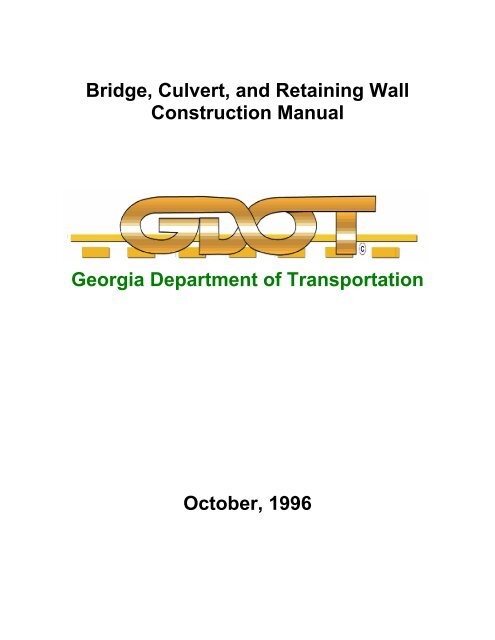 Bridge, Culvert, and Retaining Wall Construction Manual

GDOT ©

Georgia Department of Transportation

October, 1996